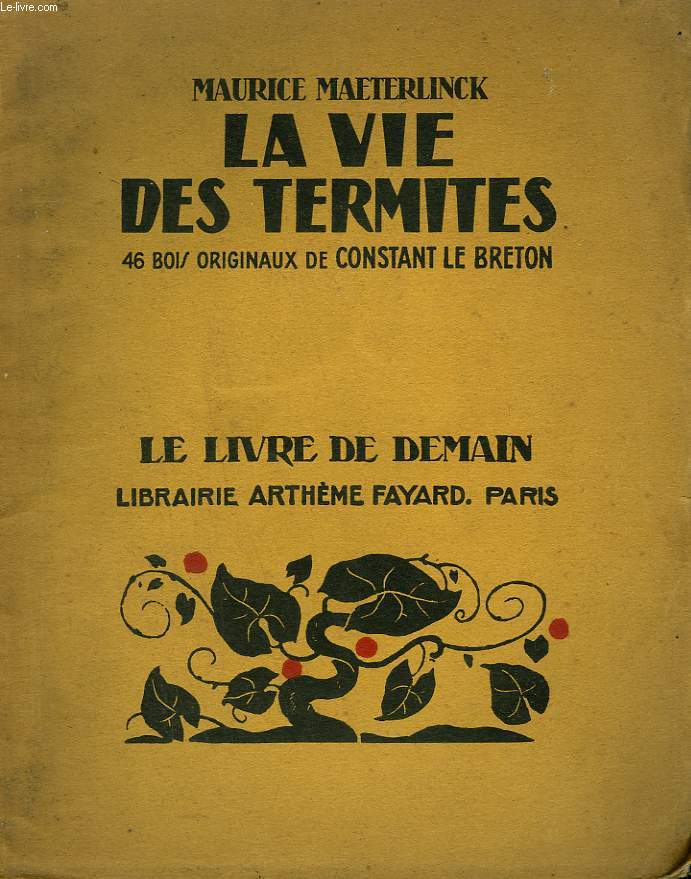 Le-livre.com

MAURICE MAETERLINCK
LA VIE DES TERMITES
46 BOIS ORIGINAUX DE CONSTANT LE BRETON

LE LIVRE DE DEMAIN
LIBRAIRIE ARTHÈME FAYARD. PARIS